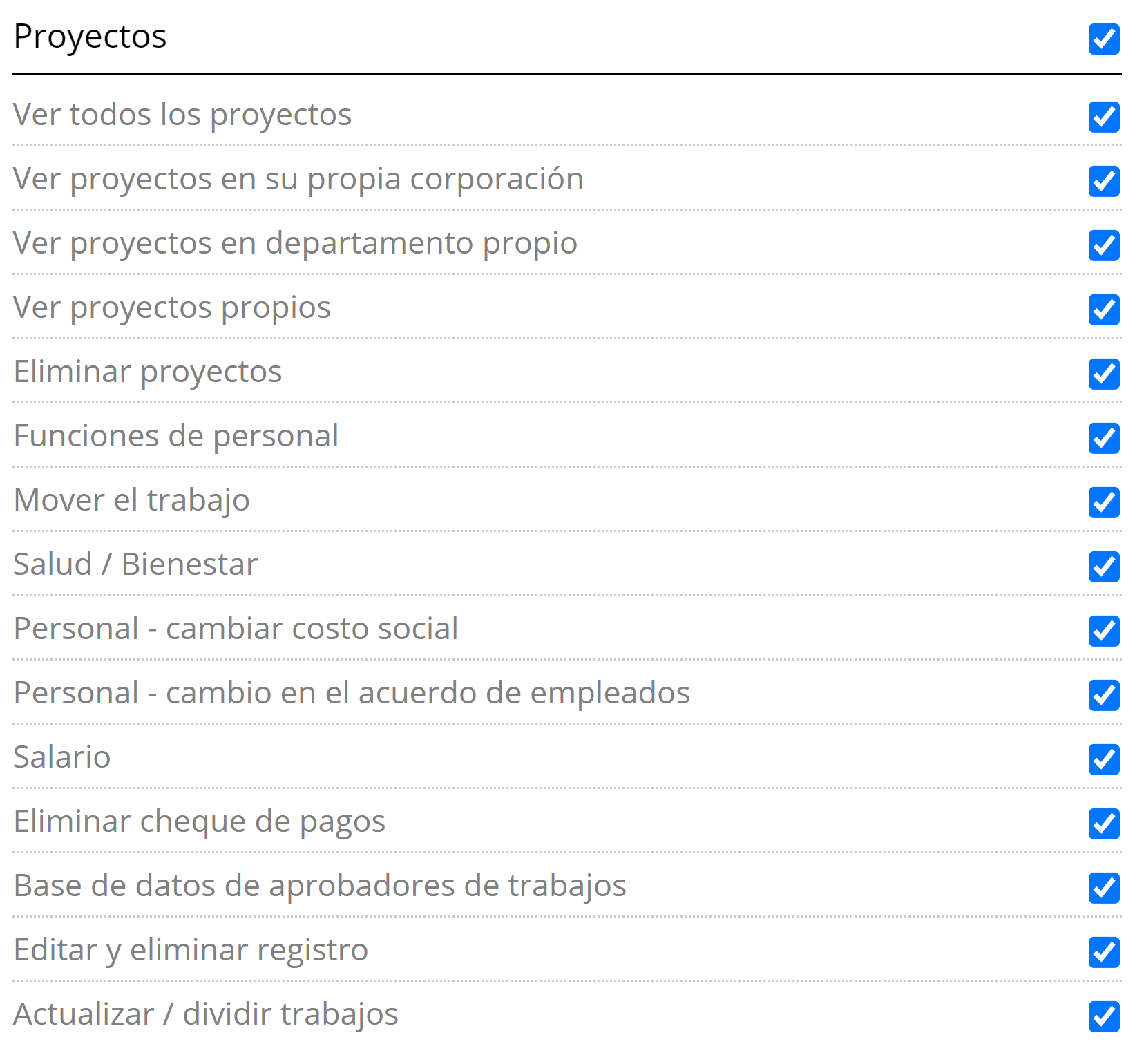 Proyectos

Ver todos los proyectos

Ver proyectos en su propia corporación

Ver proyectos en departamento propio

Ver proyectos propios

Eliminar proyectos

Funciones de personal

Mover el trabajo

Salud / Bienestar

Personal - cambiar costo social

Personal - cambio en el acuerdo de empleados

Salario

Eliminar cheque de pagos

Base de datos de aprobadores de trabajos

Editar y eliminar registro

Actualizar / dividir trabajos